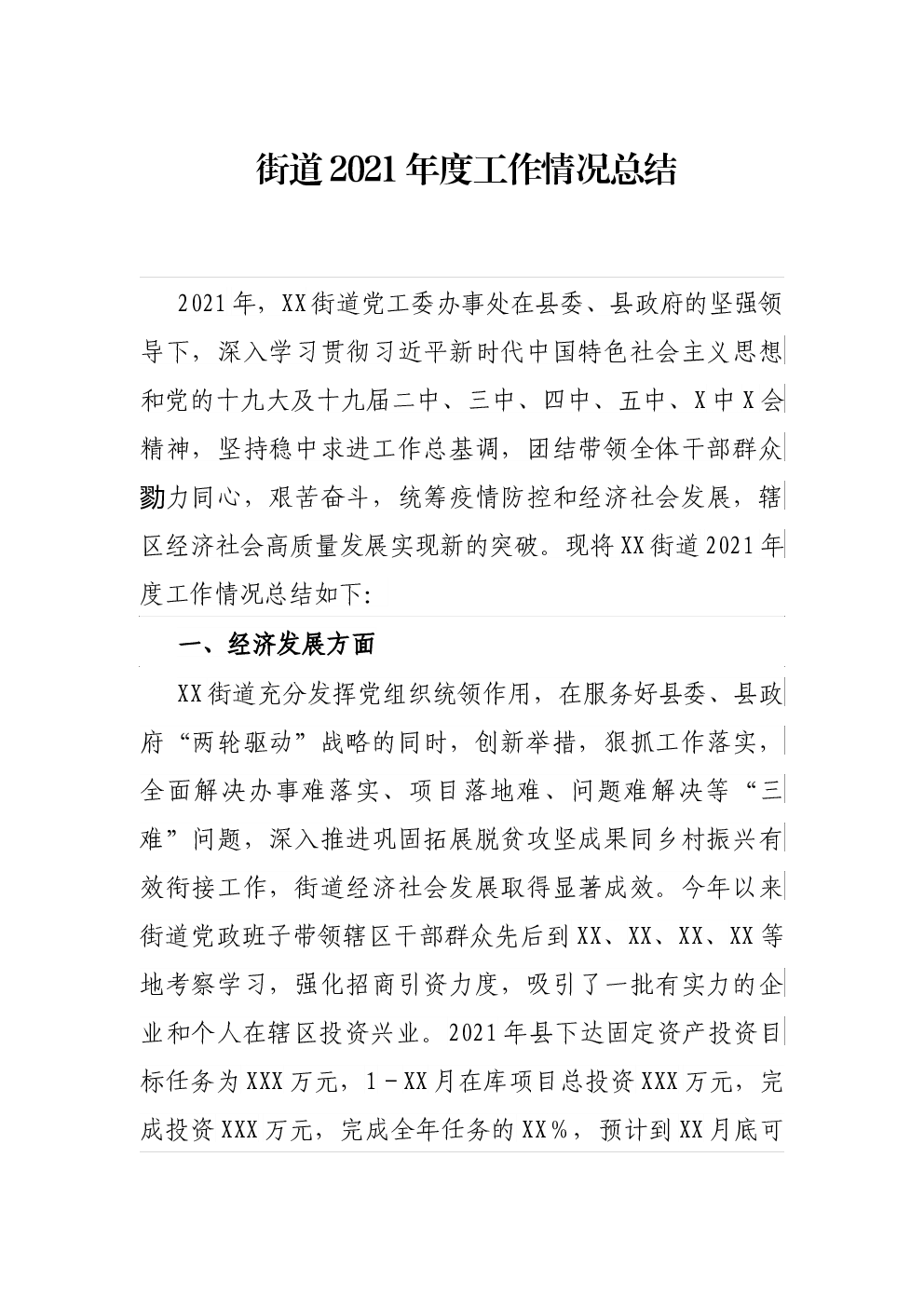 街道2021年度工作情况总结

2021年，XX街道党工委办事处在县委、县政府的坚强领导下，深入学习贯彻习近平新时代中国特色社会主义思想和党的十九大及十九届二中、三中、四中、五中、X中X会精神，坚持稳中求进工作总基调，团结带领全体干部群众勠力同心，艰苦奋斗，统筹疫情防控和经济社会发展，辖区经济社会高质量发展实现新的突破。现将XX街道2021年度工作情况总结如下:

一、经济发展方面

XX街道充分发挥党组织统领作用，在服务好县委、县政府“两轮驱动”战略的同时，创新举措，狠抓工作落实，全面解决办事难落实、项目落地难、问题难解决等“三难”问题，深入推进巩固拓展脱贫攻坚成果同乡村振兴有效衔接工作，街道经济社会发展取得显著成效。今年以来街道党政班子带领辖区干部群众先后到XX、XX、XX、XX等地考察学习，强化招商引资力度，吸引了一批有实力的企业和个人在辖区投资兴业。2021年县下达固定资产投资目标任务为XXX万元，1－XX月在库项目总投资XXX万元，完成投资XXX万元，完成全年任务的XX%，预计到XX月底可